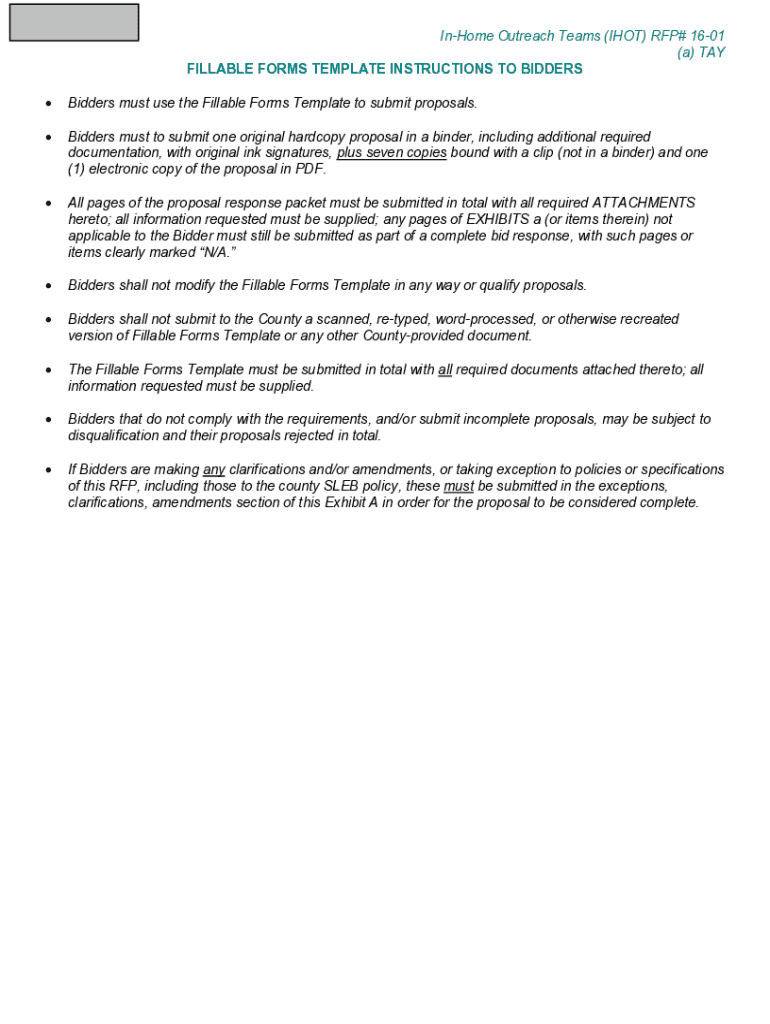 In-Home Outreach Teams (IHOT) RFP# 16-01
(a) TAY

FILLABLE FORMS TEMPLATE INSTRUCTIONS TO BIDDERS

• Bidders must use the Fillable Forms Template to submit proposals.

• Bidders must to submit one original hardcopy proposal in a binder, including additional required documentation, with original ink signatures, plus seven copies bound with a clip (not in a binder) and one (1) electronic copy of the proposal in PDF.

• All pages of the proposal response packet must be submitted in total with all required ATTACHMENTS hereto; all information requested must be supplied; any pages of EXHIBITS a (or items therein) not applicable to the Bidder must still be submitted as part of a complete bid response, with such pages or items clearly marked "N/A."

• Bidders shall not modify the Fillable Forms Template in any way or qualify proposals.

• Bidders shall not submit to the County a scanned, re-typed, word-processed, or otherwise recreated version of Fillable Forms Template or any other County-provided document.

• The Fillable Forms Template must be submitted in total with all required documents attached thereto; all information requested must be supplied.

• Bidders that do not comply with the requirements, and/or submit incomplete proposals, may be subject to disqualification and their proposals rejected in total.

• If Bidders are making any clarifications and/or amendments, or taking exception to policies or specifications of this RFP, including those to the county SLEB policy, these must be submitted in the exceptions, clarifications, amendments section of this Exhibit A in order for the proposal to be considered complete.